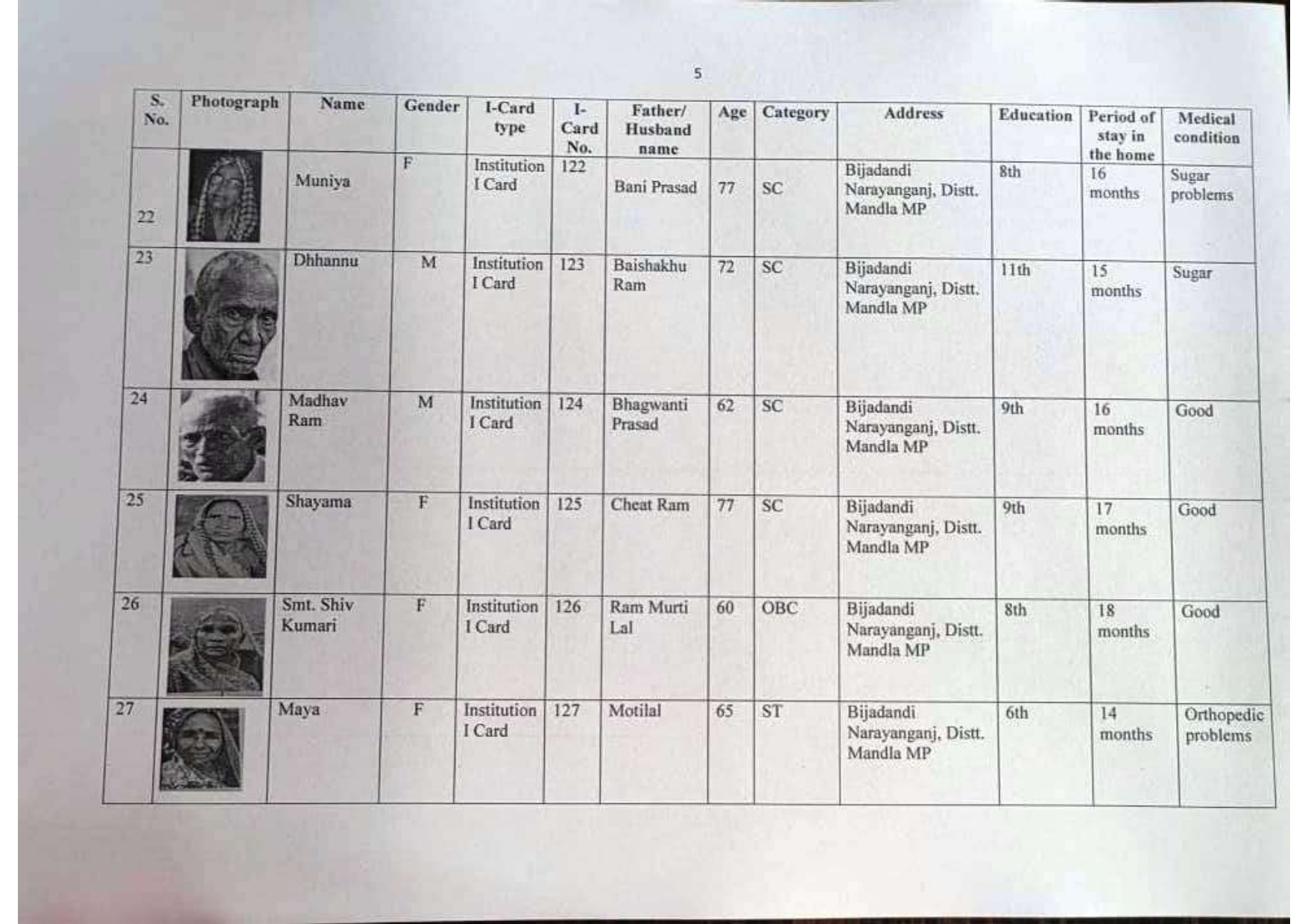 5

| S. No. | Photograph | Name | Gender | I-Card type | I-Card No. | Father/ Husband name | Age | Category | Address | Education | Period of stay in the home | Medical condition |
|---|---|---|---|---|---|---|---|---|---|---|---|---|
| 22 | | Muniya | F | Institution I Card | 122 | Bani Prasad | 77 | SC | Bijadandi Narayanganj, Distt. Mandla MP | 8th | 16 months | Sugar problems |
| 23 | | Dhhannu | M | Institution I Card | 123 | Baishakhu Ram | 72 | SC | Bijadandi Narayanganj, Distt. Mandla MP | 11th | 15 months | Sugar |
| 24 | | Madhav Ram | M | Institution I Card | 124 | Bhagwanti Prasad | 62 | SC | Bijadandi Narayanganj, Distt. Mandla MP | 9th | 16 months | Good |
| 25 | | Shayama | F | Institution I Card | 125 | Cheat Ram | 77 | SC | Bijadandi Narayanganj, Distt. Mandla MP | 9th | 17 months | Good |
| 26 | | Smt. Shiv Kumari | F | Institution I Card | 126 | Ram Murti Lal | 60 | OBC | Bijadandi Narayanganj, Distt. Mandla MP | 8th | 18 months | Good |
| 27 | | Maya | F | Institution I Card | 127 | Motilal | 65 | ST | Bijadandi Narayanganj, Distt. Mandla MP | 6th | 14 months | Orthopedic problems |